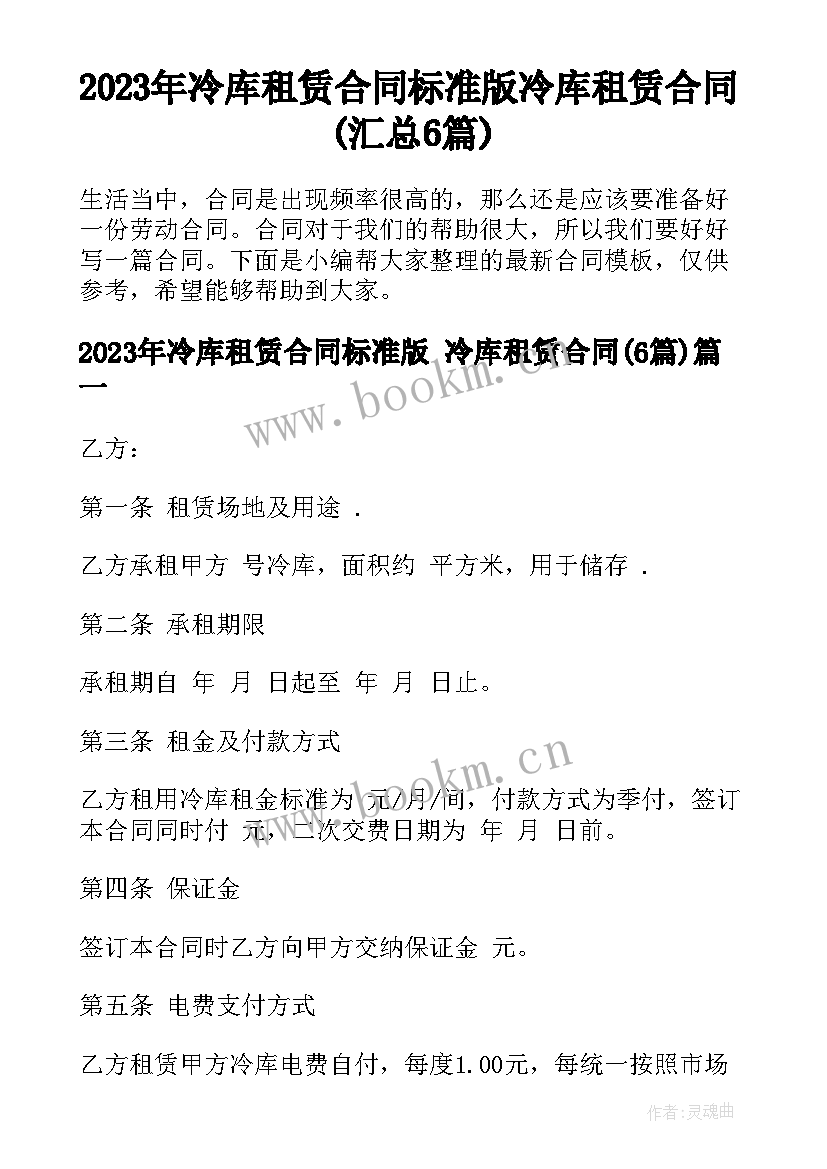 2023年冷库租赁合同标准版冷库租赁合同(汇总6篇)

生活当中，合同是出现频率很高的，那么还是应该要准备好一份劳动合同。合同对于我们的帮助很大，所以我们要好好写一篇合同。下面是小编帮大家整理的最新合同模板，仅供参考，希望能够帮助到大家。

2023年冷库租赁合同标准版 冷库租赁合同(6篇)篇一

www.bookm.cn

乙方：

第一条 租赁场地及用途 .

乙方承租甲方 号冷库，面积约 平方米，用于储存 .

第二条 承租期限

承租期自 年 月 日起至 年 月 日止。

第三条 租金及付款方式

www.bookm.cn

乙方租用冷库租金标准为 元/月/间，付款方式为季付，签订本合同同时付 元，二次交费日期为 年 月 日前。

第四条 保证金

签订本合同时乙方向甲方交纳保证金 元。

第五条 电费支付方式

乙方租赁甲方冷库电费自付，每度1.00元，每统一按照市场

作者:灵魂曲